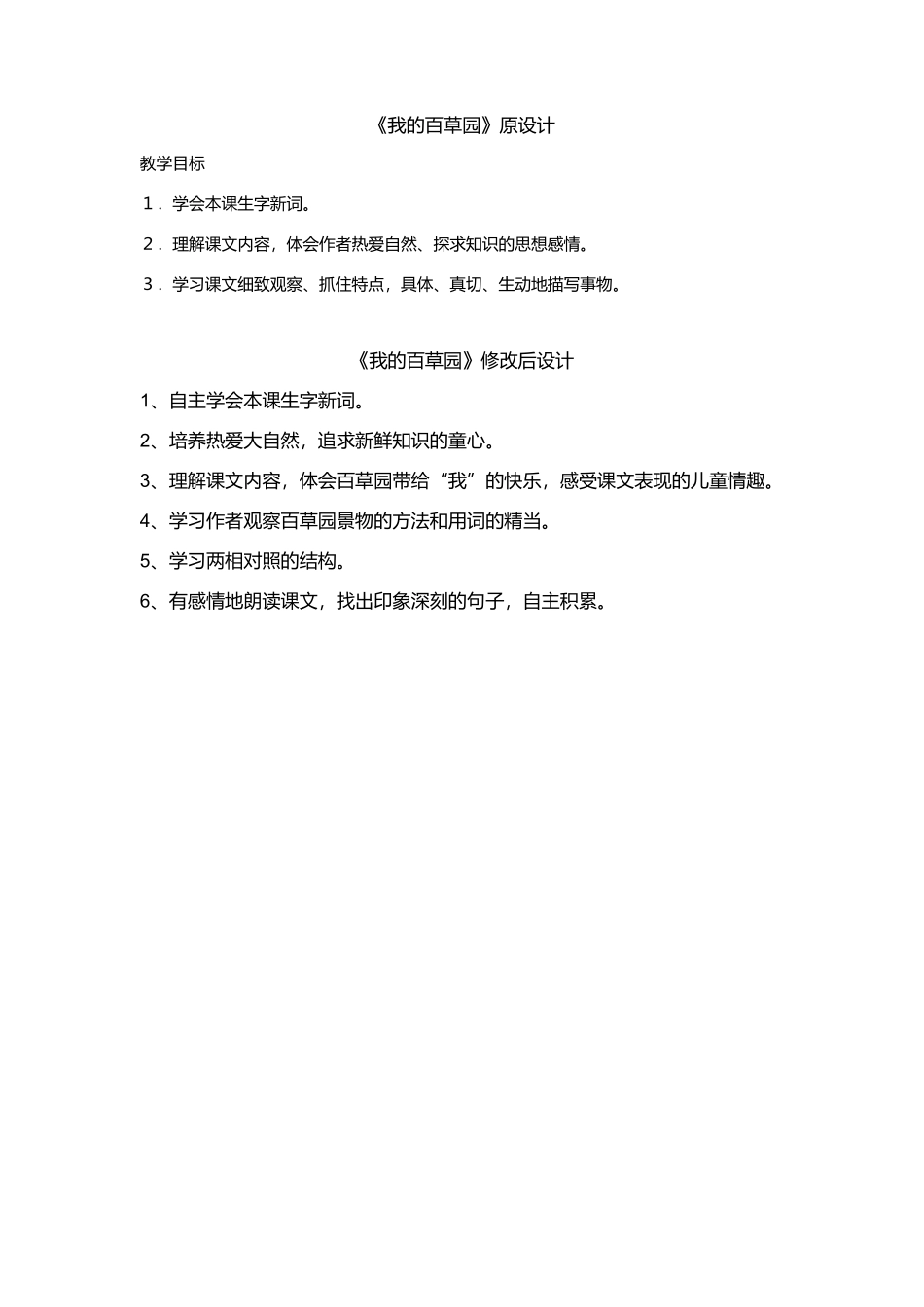 《我的百草园》原设计

教学目标

1．学会本课生字新词。

2．理解课文内容，体会作者热爱自然、探求知识的思想感情。

3．学习课文细致观察、抓住特点，具体、真切、生动地描写事物。

《我的百草园》修改后设计

1、自主学会本课生字新词。

2、培养热爱大自然，追求新鲜知识的童心。

3、理解课文内容，体会百草园带给“我”的快乐，感受课文表现的儿童情趣。

4、学习作者观察百草园景物的方法和用词的精当。

5、学习两相对照的结构。

6、有感情地朗读课文，找出印象深刻的句子，自主积累。